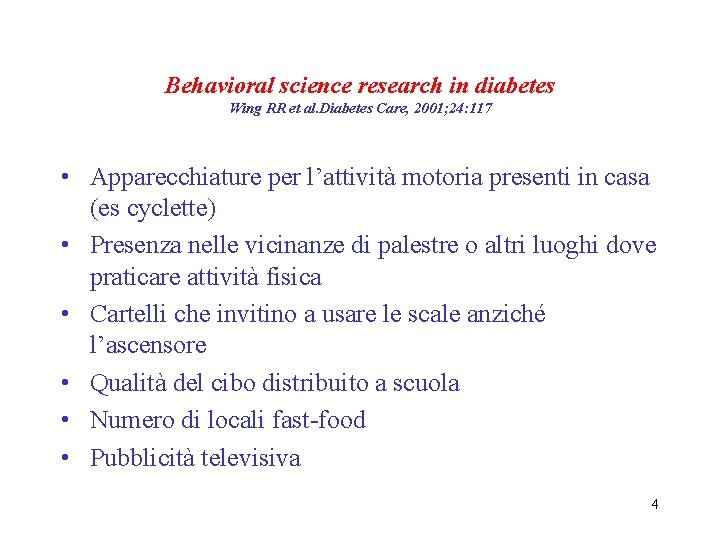 Behavioral science research in diabetes
Wing RR et al.Diabetes Care, 2001;24:117

• Apparecchiature per l’attività motoria presenti in casa (es cyclette)
• Presenza nelle vicinanze di palestre o altri luoghi dove praticare attività fisica
• Cartelli che invitino a usare le scale anziché l’ascensore
• Qualità del cibo distribuito a scuola
• Numero di locali fast-food
• Pubblicità televisiva

4